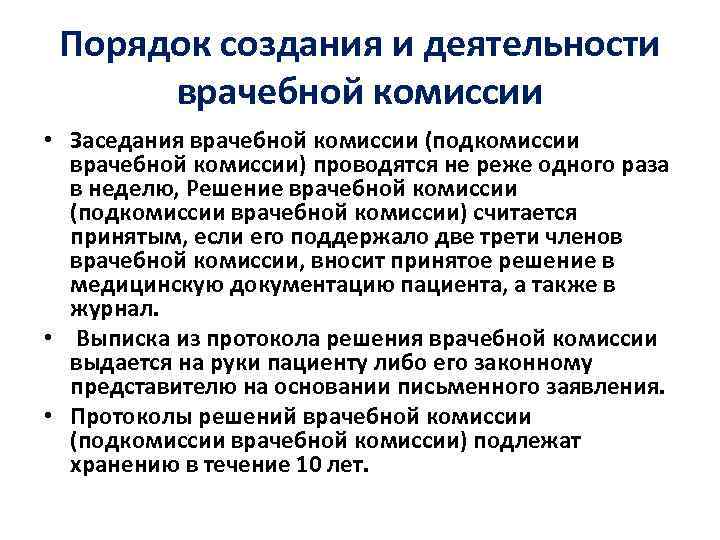 Порядок создания и деятельности врачебной комиссии

• Заседания врачебной комиссии (подкомиссии врачебной комиссии) проводятся не реже одного раза в неделю, Решение врачебной комиссии (подкомиссии врачебной комиссии) считается принятым, если его поддержало две трети членов врачебной комиссии, вносит принятое решение в медицинскую документацию пациента, а также в журнал.

• Выписка из протокола решения врачебной комиссии выдается на руки пациенту либо его законному представителю на основании письменного заявления.

• Протоколы решений врачебной комиссии (подкомиссии врачебной комиссии) подлежат хранению в течение 10 лет.